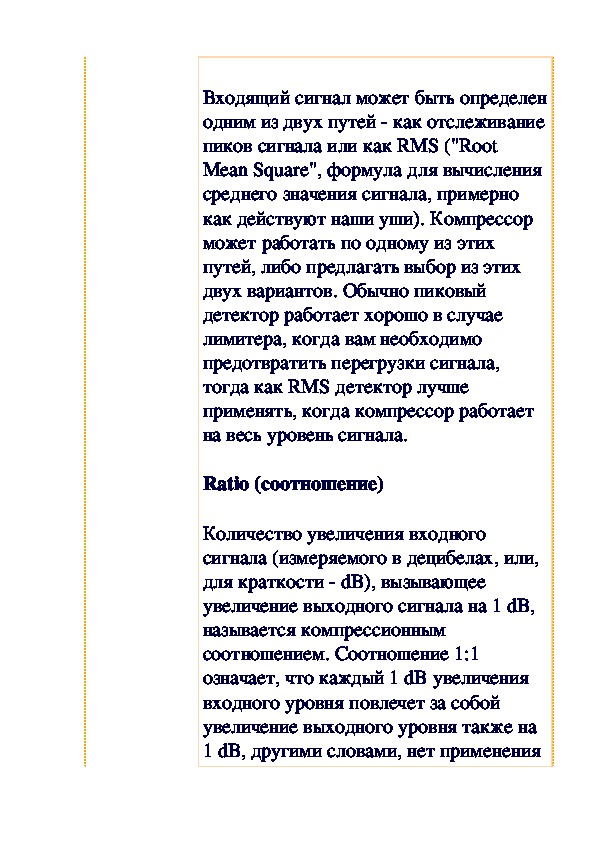 Входящий сигнал может быть определен одним из двух путей - как отслеживание пиков сигнала или как RMS ("Root Mean Square", формула для вычисления среднего значения сигнала, примерно как действуют наши уши). Компрессор может работать по одному из этих путей, либо предлагать выбор из этих двух вариантов. Обычно пиковый детектор работает хорошо в случае лимитера, когда вам необходимо предотвратить перегрузки сигнала, тогда как RMS детектор лучше применять, когда компрессор работает на весь уровень сигнала.

Ratio (соотношение)

Количество увеличения входного сигнала (измеряемого в децибелах, или, для краткости - dB), вызывающее увеличение выходного сигнала на 1 dB, называется компрессионным соотношением. Соотношение 1:1 означает, что каждый 1 dB увеличения входного уровня повлечет за собой увеличение выходного уровня также на 1 dB, другими словами, нет применения